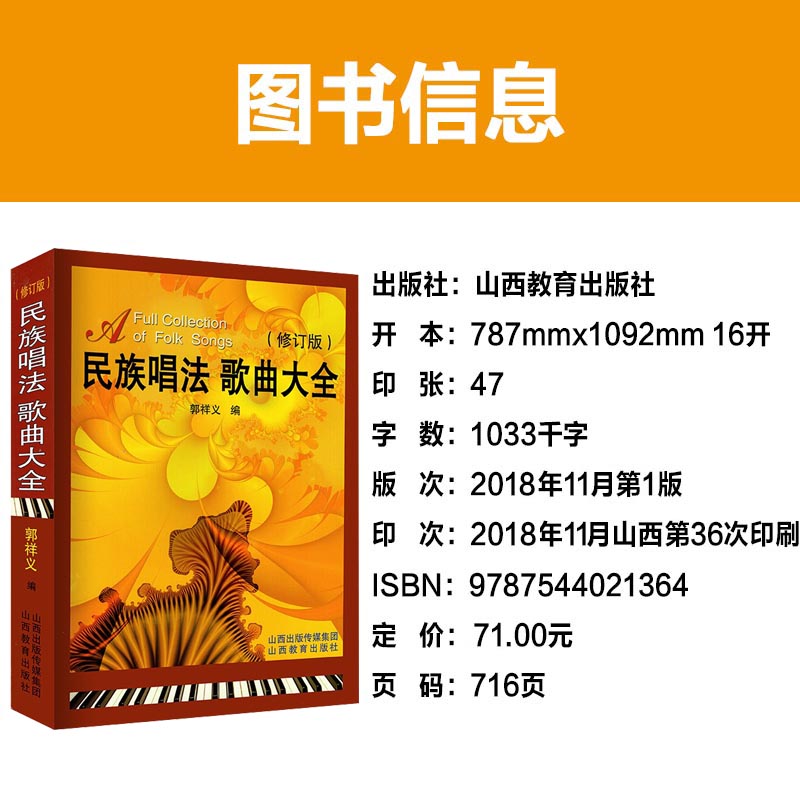 图书信息

（修订版）
民族唱法 歌曲大全
郭祥义 编
山西出版传媒集团
山西教育出版社

A Full Collection of Folk Songs
（修订版）
民族唱法 歌曲大全
郭祥义 编
山西出版传媒集团
山西教育出版社

出版社：山西教育出版社
开 本：787mmx1092mm 16开
印 张：47
字 数：1033千字
版 次：2018年11月第1版
印 次：2018年11月山西第36次印刷
ISBN：9787544021364
定 价：71.00元
页 码：716页